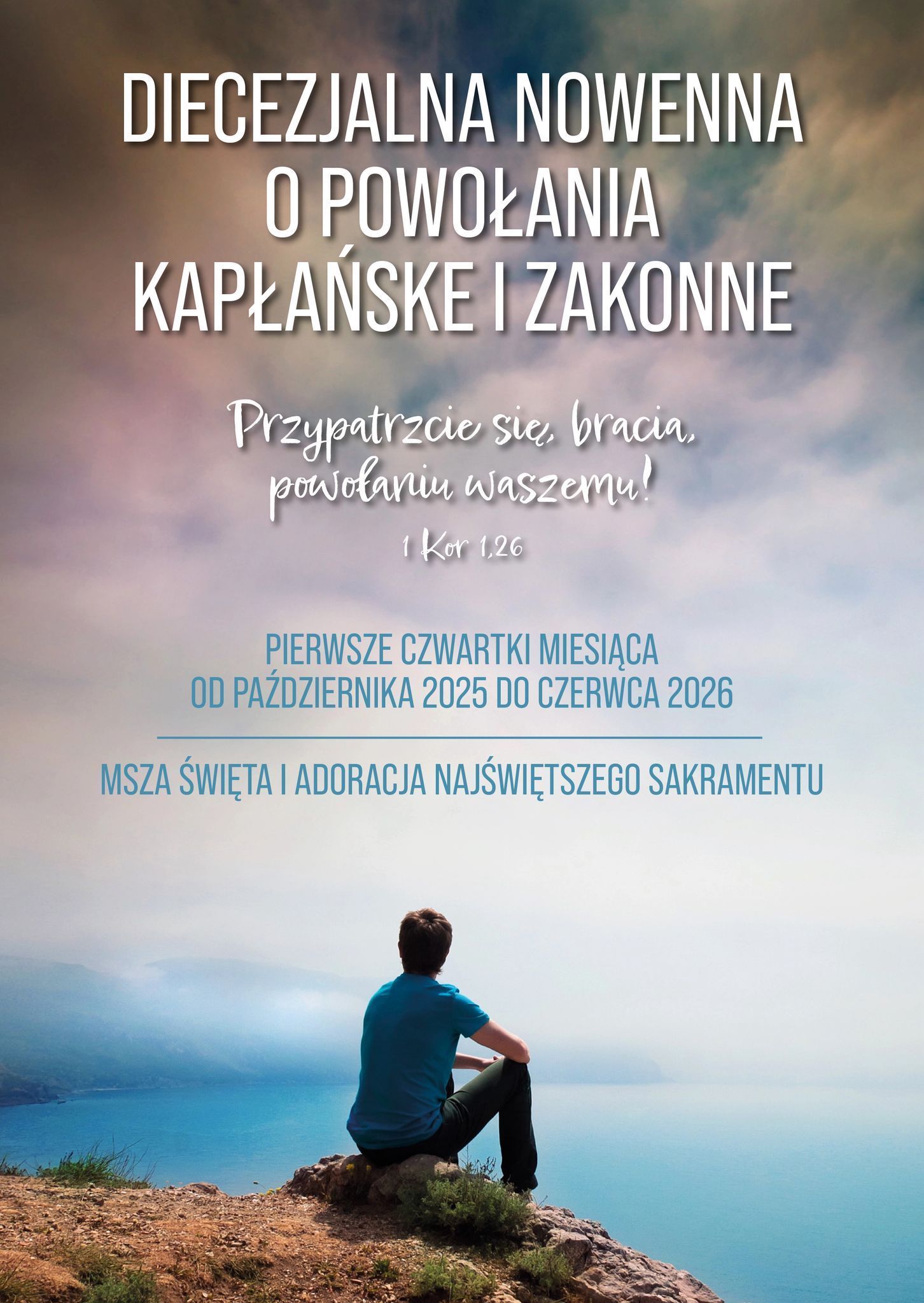 DIECEZJALNA NOWENNA
O POWOŁANIA
KAPŁAŃSKE I ZAKONNE

Przypatrzcie się, bracia, powołaniu waszemu!

1 Kor 1,26

PIERWSZE CZWARTKI MIESIĄCA
OD PAŹDZIERNIKA 2025 DO CZERWCA 2026

MSZA ŚWIĘTA I ADORACJA NAJŚWIĘTSZEGO SAKRAMENTU